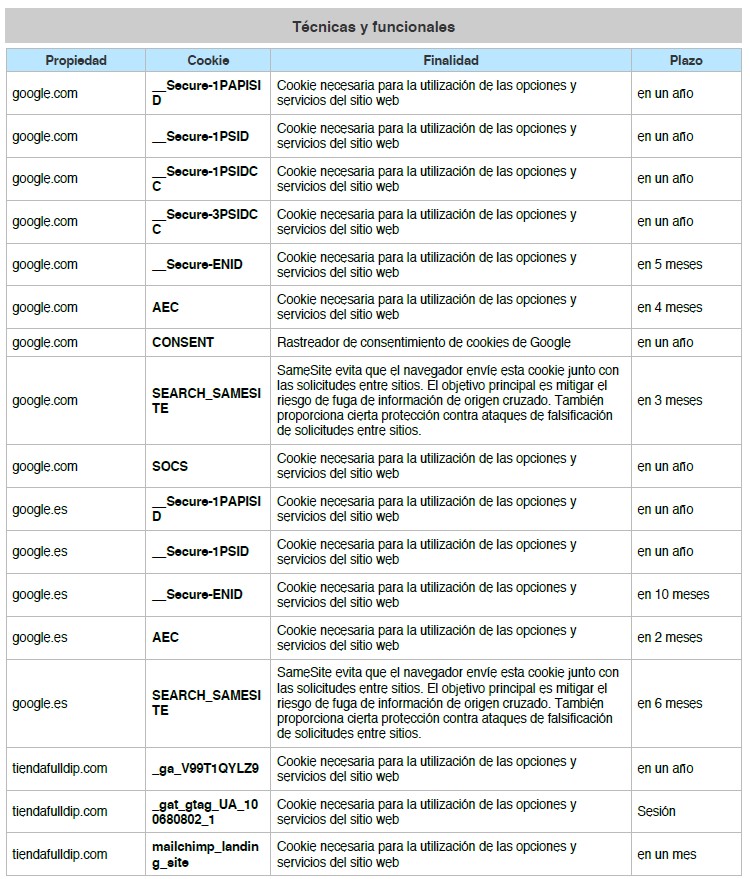 Técnicas y funcionales

| Propiedad | Cookie | Finalidad | Plazo |
|---|---|---|---|
| google.com | __Secure-1PAPISID | Cookie necesaria para la utilización de las opciones y servicios del sitio web | en un año |
| google.com | __Secure-1PSID | Cookie necesaria para la utilización de las opciones y servicios del sitio web | en un año |
| google.com | __Secure-1PSIDCC | Cookie necesaria para la utilización de las opciones y servicios del sitio web | en un año |
| google.com | __Secure-3PSIDCC | Cookie necesaria para la utilización de las opciones y servicios del sitio web | en un año |
| google.com | __Secure-ENID | Cookie necesaria para la utilización de las opciones y servicios del sitio web | en 5 meses |
| google.com | AEC | Cookie necesaria para la utilización de las opciones y servicios del sitio web | en 4 meses |
| google.com | CONSENT | Rastreador de consentimiento de cookies de Google | en un año |
| google.com | SEARCH_SAMESITE | SameSite evita que el navegador envíe esta cookie junto con las solicitudes entre sitios. El objetivo principal es mitigar el riesgo de fuga de información de origen cruzado. También proporciona cierta protección contra ataques de falsificación de solicitudes entre sitios. | en 3 meses |
| google.com | SOCS | Cookie necesaria para la utilización de las opciones y servicios del sitio web | en un año |
| google.es | __Secure-1PAPISID | Cookie necesaria para la utilización de las opciones y servicios del sitio web | en un año |
| google.es | __Secure-1PSID | Cookie necesaria para la utilización de las opciones y servicios del sitio web | en un año |
| google.es | __Secure-ENID | Cookie necesaria para la utilización de las opciones y servicios del sitio web | en 10 meses |
| google.es | AEC | Cookie necesaria para la utilización de las opciones y servicios del sitio web | en 2 meses |
| google.es | SEARCH_SAMESITE | SameSite evita que el navegador envíe esta cookie junto con las solicitudes entre sitios. El objetivo principal es mitigar el riesgo de fuga de información de origen cruzado. También proporciona cierta protección contra ataques de falsificación de solicitudes entre sitios. | en 6 meses |
| tiendafulldip.com | _ga_V99T1QYLZ9 | Cookie necesaria para la utilización de las opciones y servicios del sitio web | en un año |
| tiendafulldip.com | _gat_gtag_UA_100680802_1 | Cookie necesaria para la utilización de las opciones y servicios del sitio web | Sesión |
| tiendafulldip.com | mailchimp_landing_site | Cookie necesaria para la utilización de las opciones y servicios del sitio web | en un mes |